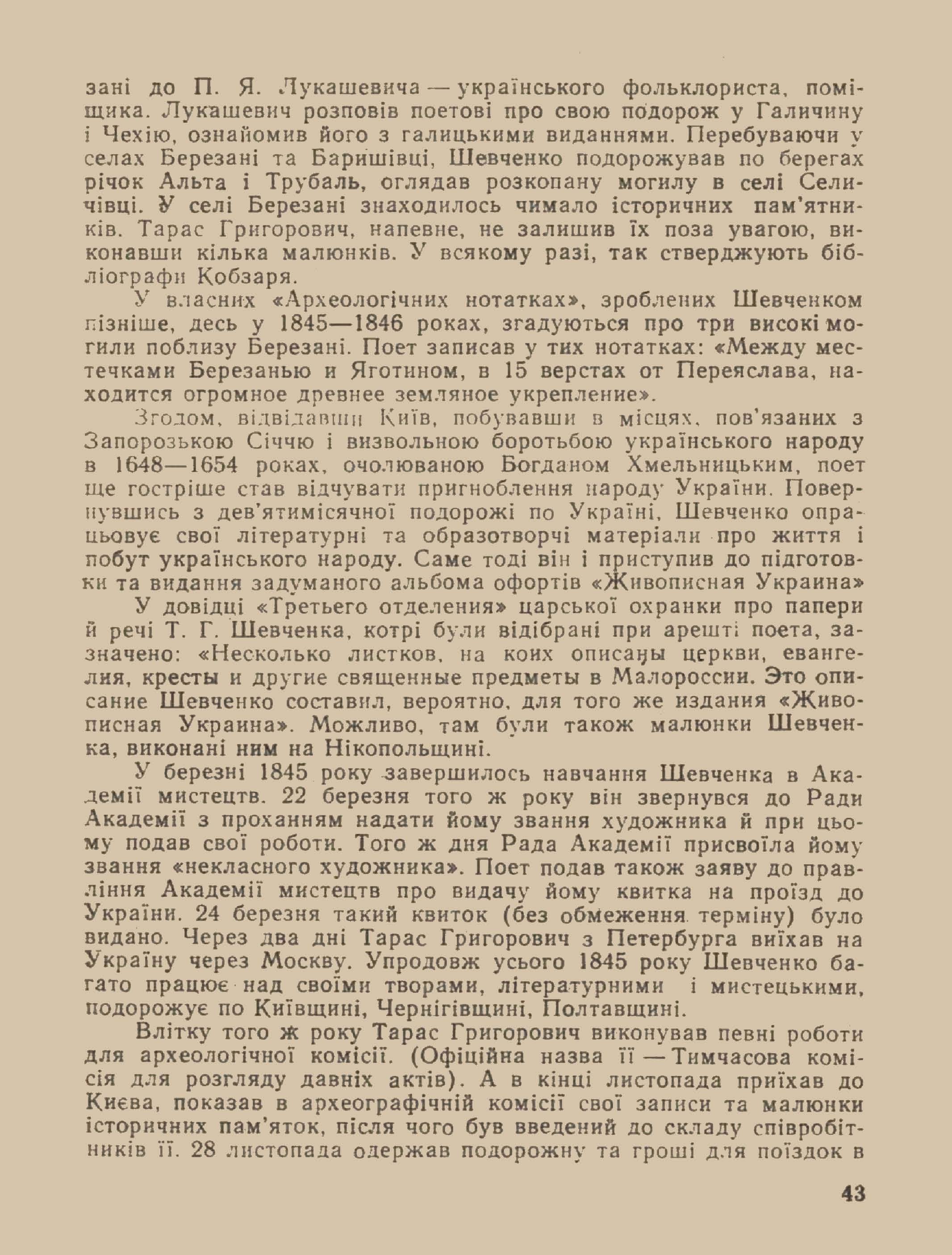 зані до П. Я. Лукашевича — українського фольклориста, поміщика. Лукашевич розповів поетові про свою подорож у Галичину і Чехію, ознайомив його з галицькими виданнями. Перебуваючи у селах Березані та Баришівці, Шевченко подорожував по берегах річок Альта і Трубаль, оглядав розкопану могилу в селі Селичівці. У селі Березані знаходилось чимало історичних пам'ятників. Тарас Григорович, напевне, не залишив їх поза увагою, виконавши кілька малюнків. У всякому разі, так стверджують бібліографи Кобзаря.

У власних «Археологічних нотатках», зроблених Шевченком пізніше, десь у 1845—1846 роках, згадуються про три високі могили поблизу Березані. Поет записав у тих нотатках: «Между местечками Березанью и Яготином, в 15 верстах от Переяслава, находится огромное древнее земляное укрепление».

Згодом, відвідавши Київ, побувавши в місцях, пов'язаних з Запорозькою Січчю і визвольною боротьбою українського народу в 1648—1654 роках, очолюваною Богданом Хмельницьким, поет ще гостріше став відчувати пригноблення народу України. Повернувшись з дев'ятимісячної подорожі по Україні, Шевченко опрацьовує свої літературні та образотворчі матеріали про життя і побут українського народу. Саме тоді він і приступив до підготовки та видання задуманого альбома офортів «Живописная Украина»

У довідці «Третьего отделения» царської охранки про папери й речі Т. Г. Шевченка, котрі були відібрані при арешті поета, зазначено: «Несколько листков, на коих описаны церкви, евангелия, кресты и другие священные предметы в Малороссии. Это описание Шевченко составил, вероятно, для того же издания «Живописная Украина». Можливо, там були також малюнки Шевченка, виконані ним на Нікопольщині.

У березні 1845 року завершилось навчання Шевченка в Академії мистецтв. 22 березня того ж року він звернувся до Ради Академії з проханням надати йому звання художника й при цьому подав свої роботи. Того ж дня Рада Академії присвоїла йому звання «некласного художника». Поет подав також заяву до правління Академії мистецтв про видачу йому квитка на проїзд до України. 24 березня такий квиток (без обмеження терміну) було видано. Через два дні Тарас Григорович з Петербурга виїхав на Україну через Москву. Упродовж усього 1845 року Шевченко багато працює над своїми творами, літературними і мистецькими, подорожує по Київщині, Чернігівщині, Полтавщині.

Влітку того ж року Тарас Григорович виконував певні роботи для археологічної комісії. (Офіційна назва її — Тимчасова комісія для розгляду давніх актів). А в кінці листопада приїхав до Києва, показав в археографічній комісії свої записи та малюнки історичних пам'яток, після чого був введений до складу співробітників її. 28 листопада одержав подорожну та гроші для поїздок в

43